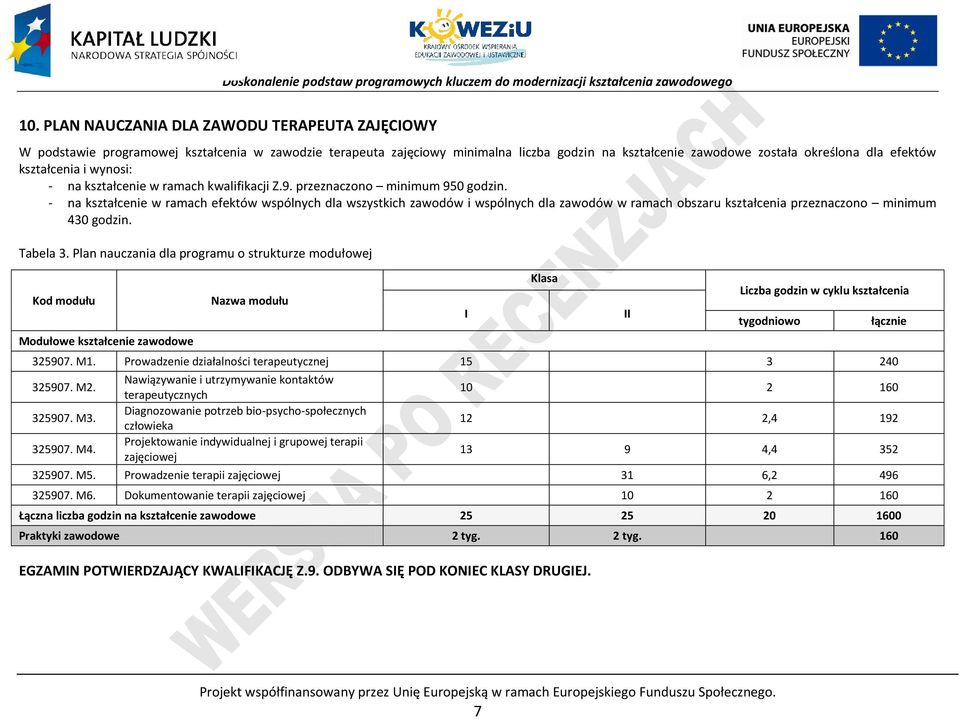 KAPITAŁ LUDZKI
NARODOWA STRATEGIA SPÓJNOŚCI

KOWEZiU
KRAJOWY OŚRODEK WSPIERANIA EDUKACJI ZAWODOWEJ I USTAWICZNEJ

UNIA EUROPEJSKA
EUROPEJSKI
FUNDUSZ SPOŁECZNY

Doskonalenie podstaw programowych kluczem do modernizacji kształcenia zawodowego

10. PLAN NAUCZANIA DLA ZAWODU TERAPEUTA ZAJĘCIOWY

W podstawie programowej kształcenia w zawodzie terapeuta zajęciowy minimalna liczba godzin na kształcenie zawodowe została określona dla efektów kształcenia i wynosi:
- na kształcenie w ramach kwalifikacji Z.9. przeznaczono – minimum 950 godzin.
- na kształcenie w ramach efektów wspólnych dla wszystkich zawodów i wspólnych dla zawodów w ramach obszaru kształcenia przeznaczono – minimum 430 godzin.

Tabela 3. Plan nauczania dla programu o strukturze modułowej

| Kod modułu | Nazwa modułu | Klasa I | Klasa II | Liczba godzin w cyklu kształcenia tygodniowo | Liczba godzin w cyklu kształcenia łącznie |
|---|---|---|---|---|---|
| Modułowe kształcenie zawodowe | | | | | |
| 325907. M1. | Prowadzenie działalności terapeutycznej | 15 | | 3 | 240 |
| 325907. M2. | Nawiązywanie i utrzymywanie kontaktów terapeutycznych | 10 | | 2 | 160 |
| 325907. M3. | Diagnozowanie potrzeb bio-psycho-społecznych człowieka | 12 | | 2,4 | 192 |
| 325907. M4. | Projektowanie indywidualnej i grupowej terapii zajęciowej | 13 | 9 | 4,4 | 352 |
| 325907. M5. | Prowadzenie terapii zajęciowej | | 31 | 6,2 | 496 |
| 325907. M6. | Dokumentowanie terapii zajęciowej | | 10 | 2 | 160 |
| Łączna liczba godzin na kształcenie zawodowe | | 25 | 25 | 20 | 1600 |
| Praktyki zawodowe | | 2 tyg. | 2 tyg. | | 160 |

EGZAMIN POTWIERDZAJĄCY KWALIFIKACJĘ Z.9. ODBYWA SIĘ POD KONIEC KLASY DRUGIEJ.

WERSJA PO RECENZJACH

Projekt współfinansowany przez Unię Europejską w ramach Europejskiego Funduszu Społecznego.
7